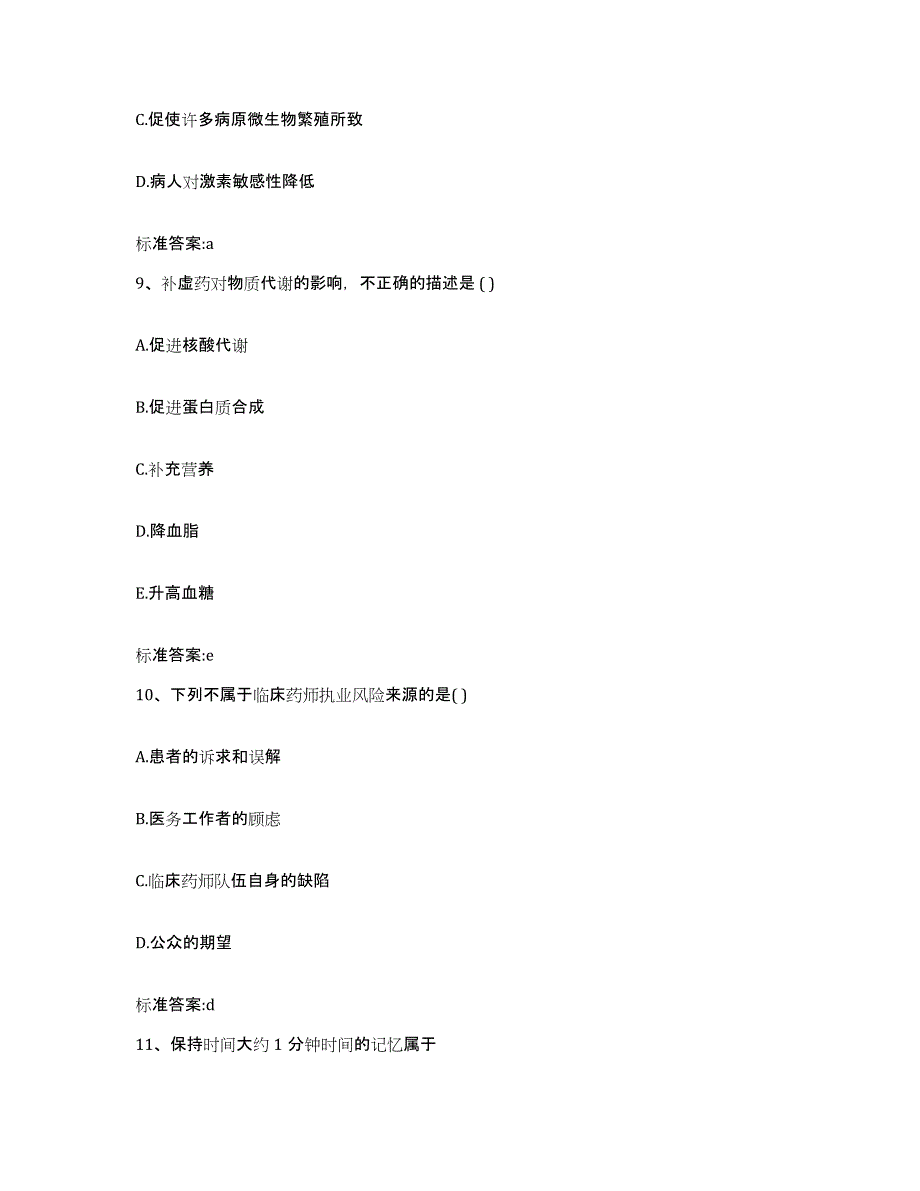 C.促使许多病原微生物繁殖所致

D.病人对激素敏感性降低

标准答案:a

9、补虚药对物质代谢的影响，不正确的描述是 ( )

A.促进核酸代谢

B.促进蛋白质合成

C.补充营养

D.降血脂

E.升高血糖

标准答案:e

10、下列不属于临床药师执业风险来源的是( )

A.患者的诉求和误解

B.医务工作者的顾虑

C.临床药师队伍自身的缺陷

D.公众的期望

标准答案:d

11、保持时间大约 1 分钟时间的记忆属于